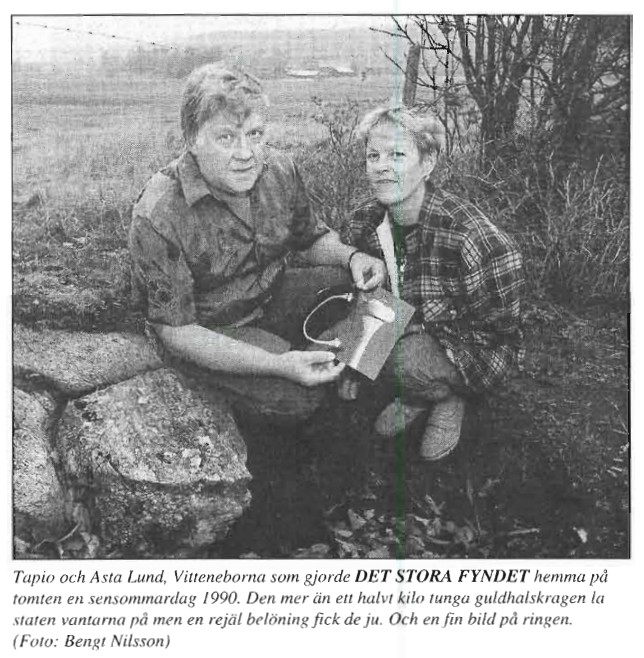 Tapio och Asta Lund, Vitteneborna som gjorde DET STORA FYNDET hemma på tomten en sensommardag 1990. Den mer än ett halvt kilo tunga guldhalskragen la staten vantarna på men en rejäl belöning fick de ju. Och en fin bild på ringen. (Foto: Bengt Nilsson)